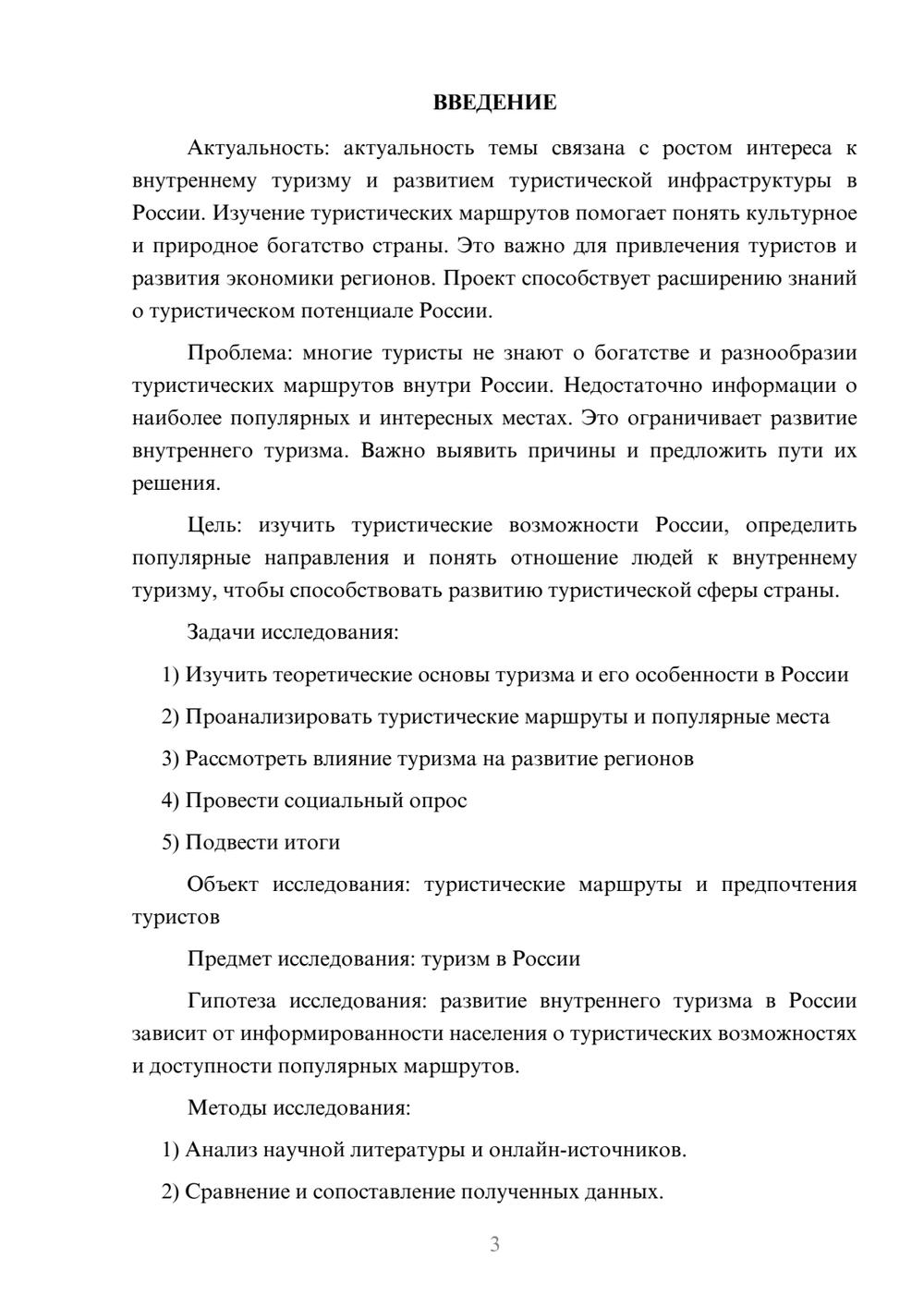 ВВЕДЕНИЕ

Актуальность: актуальность темы связана с ростом интереса к внутреннему туризму и развитием туристической инфраструктуры в России. Изучение туристических маршрутов помогает понять культурное и природное богатство страны. Это важно для привлечения туристов и развития экономики регионов. Проект способствует расширению знаний о туристическом потенциале России.

Проблема: многие туристы не знают о богатстве и разнообразии туристических маршрутов внутри России. Недостаточно информации о наиболее популярных и интересных местах. Это ограничивает развитие внутреннего туризма. Важно выявить причины и предложить пути их решения.

Цель: изучить туристические возможности России, определить популярные направления и понять отношение людей к внутреннему туризму, чтобы способствовать развитию туристической сферы страны.

Задачи исследования:

1) Изучить теоретические основы туризма и его особенности в России

2) Проанализировать туристические маршруты и популярные места

3) Рассмотреть влияние туризма на развитие регионов

4) Провести социальный опрос

5) Подвести итоги

Объект исследования: туристические маршруты и предпочтения туристов

Предмет исследования: туризм в России

Гипотеза исследования: развитие внутреннего туризма в России зависит от информированности населения о туристических возможностях и доступности популярных маршрутов.

Методы исследования:

1) Анализ научной литературы и онлайн-источников.

2) Сравнение и сопоставление полученных данных.

3